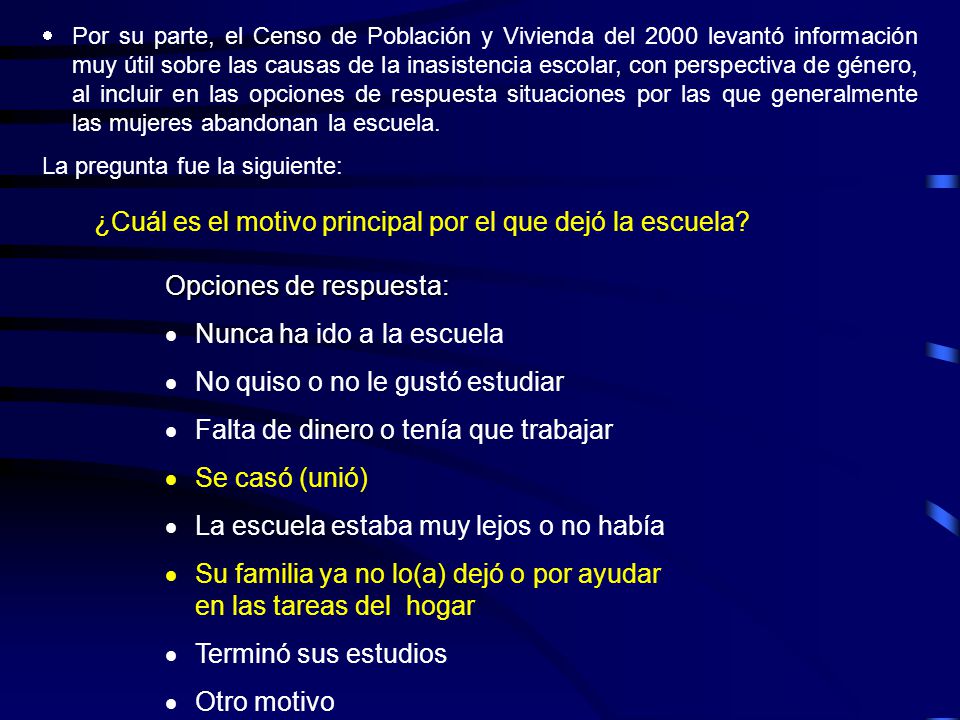 • Por su parte, el Censo de Población y Vivienda del 2000 levantó información muy útil sobre las causas de la inasistencia escolar, con perspectiva de género, al incluir en las opciones de respuesta situaciones por las que generalmente las mujeres abandonan la escuela.

La pregunta fue la siguiente:

¿Cuál es el motivo principal por el que dejó la escuela?

Opciones de respuesta:

• Nunca ha ido a la escuela

• No quiso o no le gustó estudiar

• Falta de dinero o tenía que trabajar

• Se casó (unió)

• La escuela estaba muy lejos o no había

• Su familia ya no lo(a) dejó o por ayudar en las tareas del hogar

• Terminó sus estudios

• Otro motivo